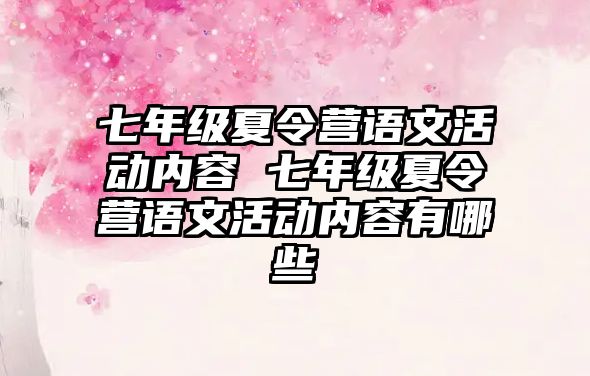 七年级夏令营语文活动内容 七年级夏令营语文活动内容有哪些